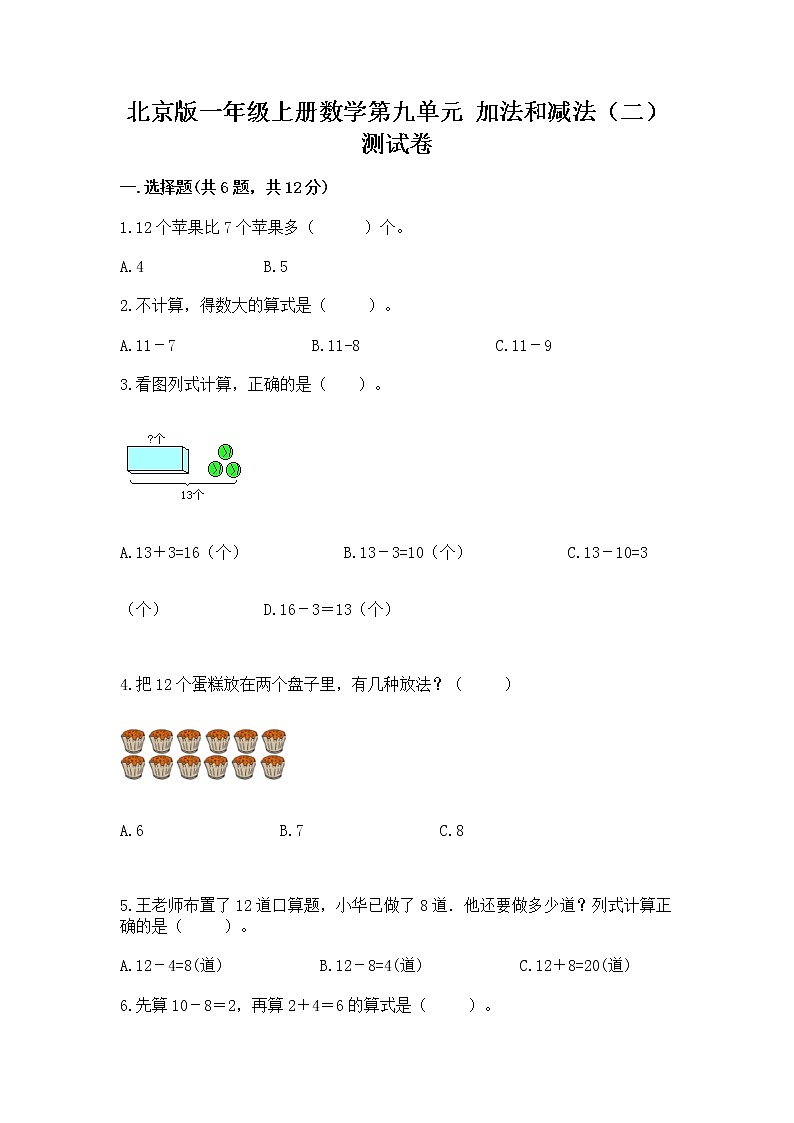 北京版一年级上册数学第九单元 加法和减法（二）测试卷

一.选择题(共6题，共12分)

1.12个苹果比7个苹果多（　　）个。

A.4　　　　B.5

2.不计算，得数大的算式是（　　）。

A.11－7　　　　B.11-8　　　　C.11－9

3.看图列式计算，正确的是（　　）。

?个

13个

A.13＋3=16（个）　　　　B.13－3=10（个）　　　　C.13－10=3（个）　　　　D.16－3＝13（个）

4.把12个蛋糕放在两个盘子里，有几种放法？（　　）

A.6　　　　B.7　　　　C.8

5.王老师布置了12道口算题，小华已做了8道．他还要做多少道？列式计算正确的是（　　）。

A.12－4=8(道)　　　　B.12－8=4(道)　　　　C.12＋8=20(道)

6.先算10－8＝2，再算2＋4＝6的算式是（　　）。